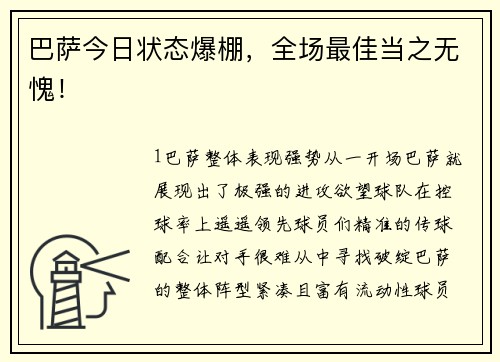 巴萨今日状态爆棚，全场最佳当之无愧！

1巴萨整体表现强势从一开场巴萨就展现出了极强的进攻欲望球队在控球率上遥遥领先球员们精准的传球配合让对手很难从中寻找破绽巴萨的整体阵型紧凑且富有流动性球员